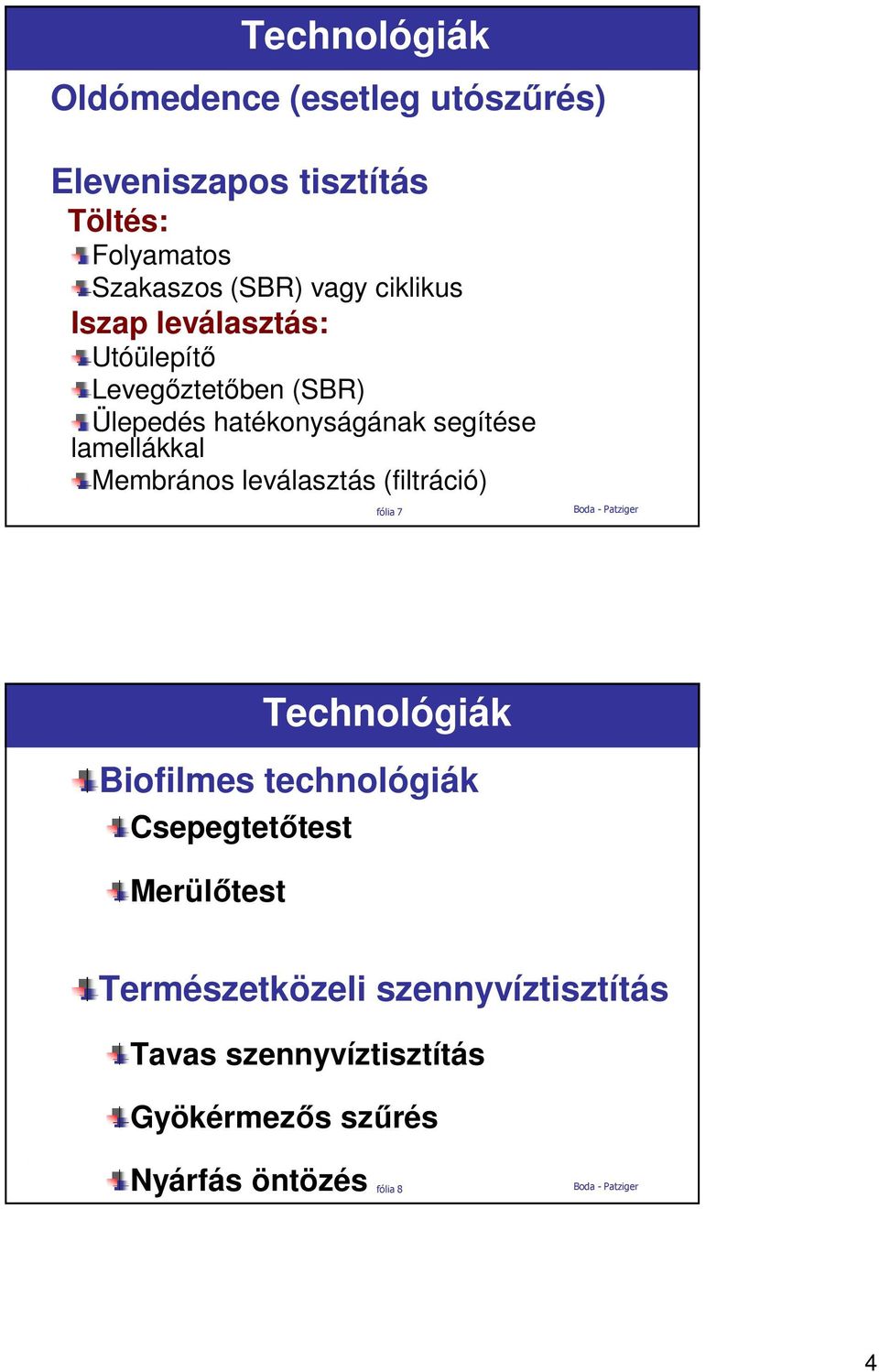 Technológiák

Oldómedence (esetleg utószűrés)

Eleveniszapos tisztítás

Töltés:

Folyamatos

Szakaszos (SBR) vagy ciklikus

Iszap leválasztás:

Utóülepítő

Levegőztetőben (SBR)

Ülepedés hatékonyságának segítése lamellákkal

Membrános leválasztás (filtráció)

fólia 7

Boda - Patziger

Technológiák

Biofilmes technológiák

Csepegtetőtest

Merülőtest

Természetközeli szennyvíztisztítás

Tavas szennyvíztisztítás

Gyökérmezős szűrés

Nyárfás öntözés

fólia 8

Boda - Patziger

4